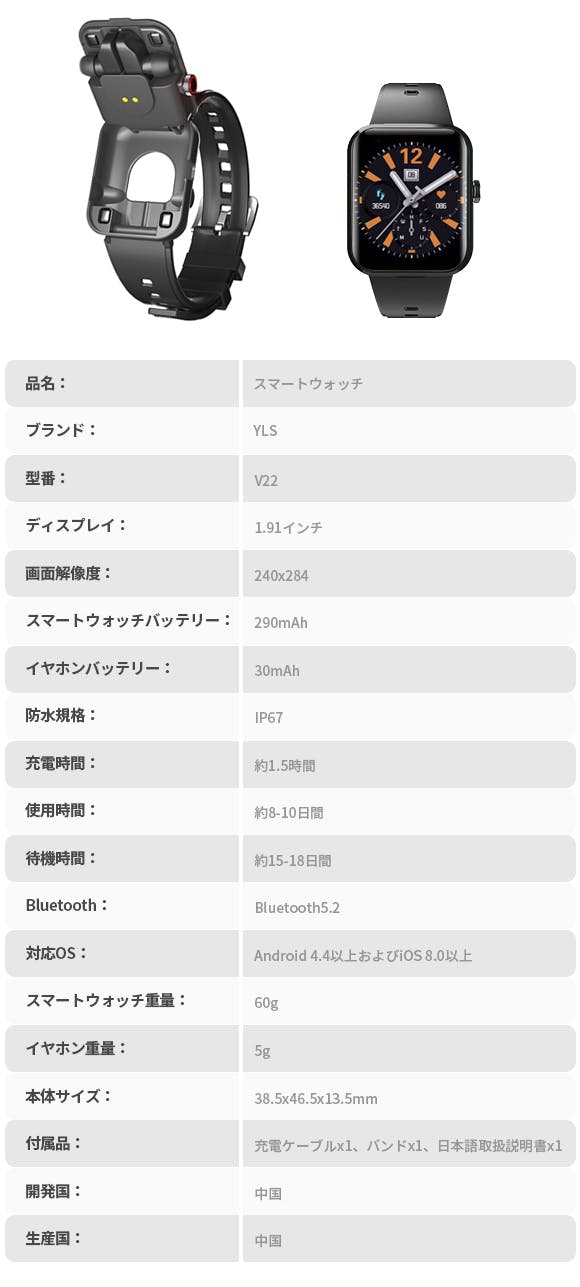 品名：
スマートウォッチ

ブランド：
YLS

型番：
V22

ディスプレイ：
1.91インチ

画面解像度：
240x284

スマートウォッチバッテリー：
290mAh

イヤホンバッテリー：
30mAh

防水規格：
IP67

充電時間：
約1.5時間

使用時間：
約8-10日間

待機時間：
約15-18日間

Bluetooth：
Bluetooth5.2

対応OS：
Android 4.4以上およびiOS 8.0以上

スマートウォッチ重量：
60g

イヤホン重量：
5g

本体サイズ：
38.5x46.5x13.5mm

付属品：
充電ケーブルx1、バンドx1、日本語取扱説明書x1

開発国：
中国

生産国：
中国